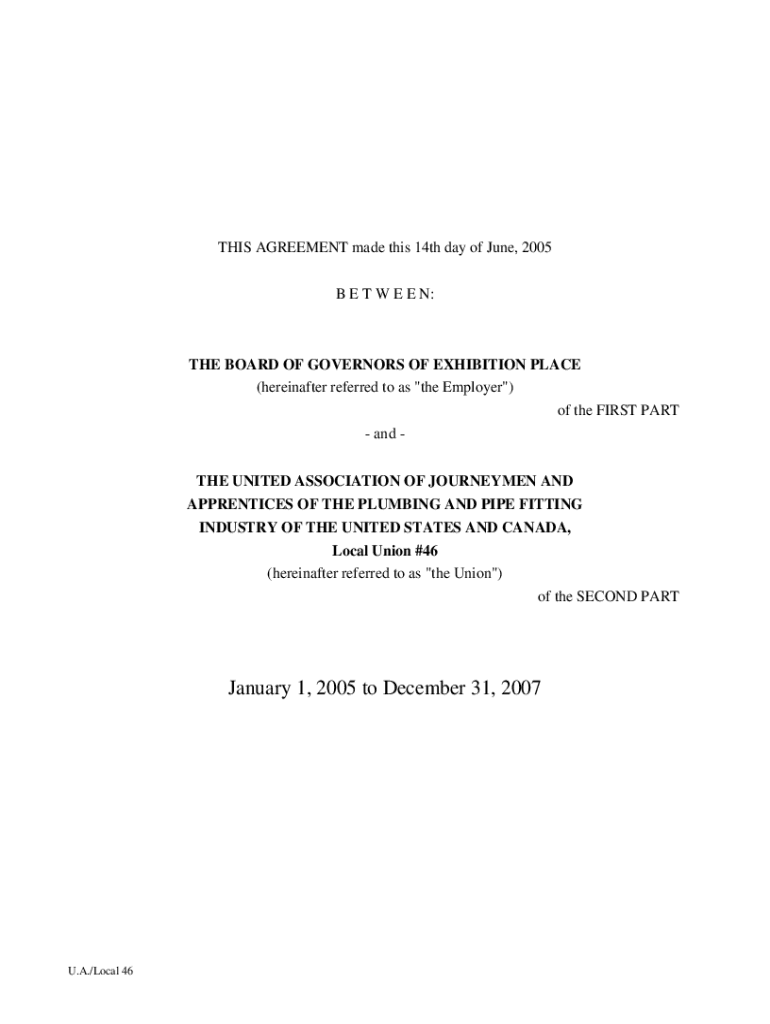 THIS AGREEMENT made this 14th day of June, 2005

B E T W E E N:

THE BOARD OF GOVERNORS OF EXHIBITION PLACE
(hereinafter referred to as "the Employer")
of the FIRST PART

- and -

THE UNITED ASSOCIATION OF JOURNEYMEN AND APPRENTICES OF THE PLUMBING AND PIPE FITTING INDUSTRY OF THE UNITED STATES AND CANADA,
Local Union #46
(hereinafter referred to as "the Union")
of the SECOND PART

January 1, 2005 to December 31, 2007

U.A./Local 46